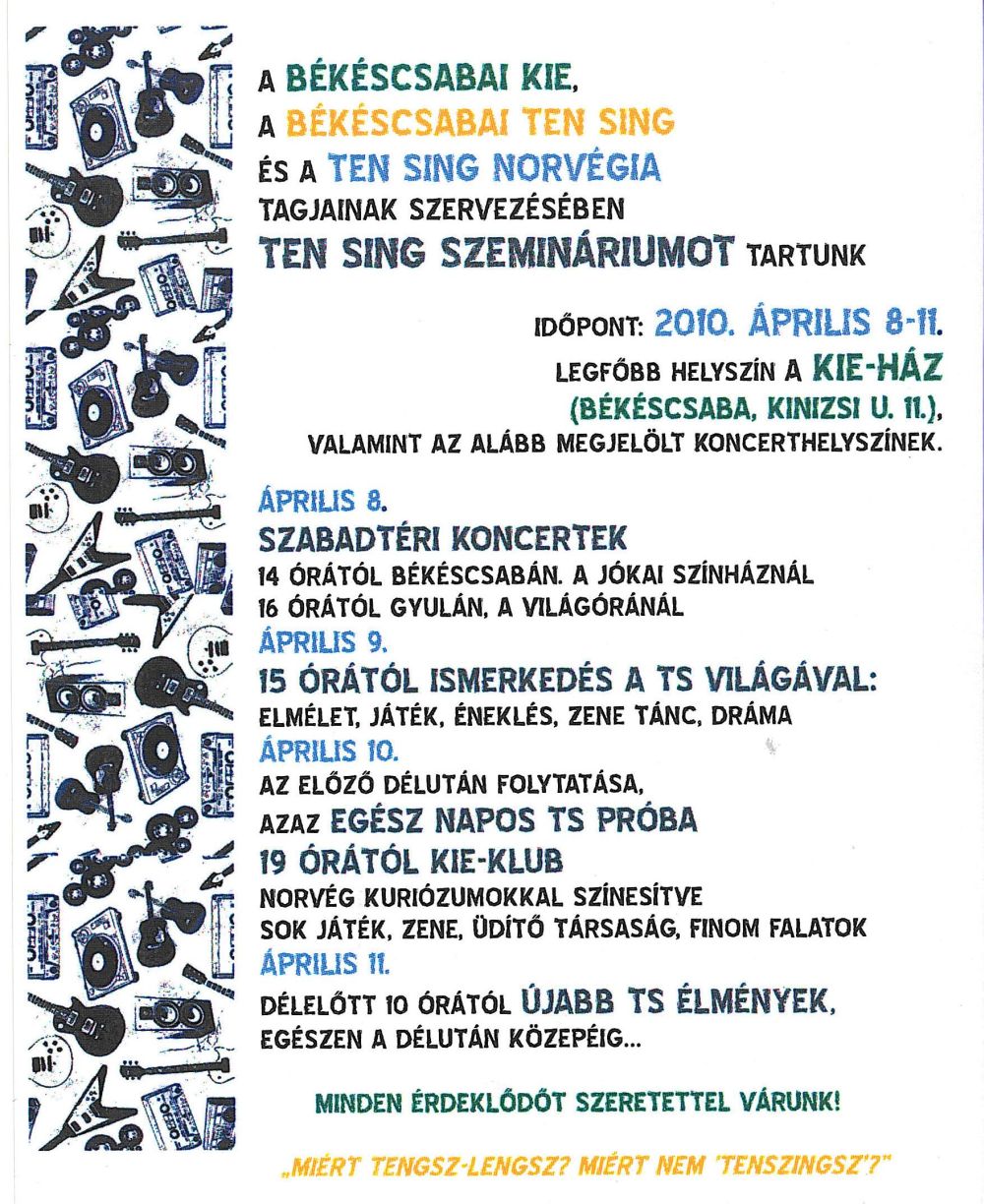 A BÉKÉSCSABAI KIE,
A BÉKÉSCSABAI TEN SING
ÉS A TEN SING NORVÉGIA
TAGJAINAK SZERVEZÉSÉBEN
TEN SING SZEMINÁRIUMOT TARTUNK

IDŐPONT: 2010. ÁPRILIS 8-11.
LEGFŐBB HELYSZÍN A KIE-HÁZ
(BÉKÉSCSABA, KINIZSI U. 11.),
VALAMINT AZ ALÁBB MEGJELÖLT KONCERTHELYSZÍNEK.

ÁPRILIS 8.
SZABADTÉRI KONCERTEK
14 ÓRÁTÓL BÉKÉSCSABÁN. A JÓKAI SZÍNHÁZNÁL
16 ÓRÁTÓL GYULÁN, A VILÁGÓRÁNÁL
ÁPRILIS 9.
15 ÓRÁTÓL ISMERKEDÉS A TS VILÁGÁVAL:
ELMÉLET, JÁTÉK, ÉNEKLÉS, ZENE TÁNC, DRÁMA
ÁPRILIS 10.
AZ ELŐZŐ DÉLUTÁN FOLYTATÁSA,
AZAZ EGÉSZ NAPOS TS PRÓBA
19 ÓRÁTÓL KIE-KLUB
NORVÉG KURIÓZUMOKKAL SZÍNESÍTVE
SOK JÁTÉK, ZENE, ÜDÍTŐ TÁRSASÁG, FINOM FALATOK
ÁPRILIS 11.
DÉLELŐTT 10 ÓRÁTÓL ÚJABB TS ÉLMÉNYEK,
EGÉSZEN A DÉLUTÁN KÖZEPÉIG...

MINDEN ÉRDEKLŐDŐT SZERETETTEL VÁRUNK!

„MIÉRT TENGSZ-LENGSZ? MIÉRT NEM 'TENSZINGSZ'?"